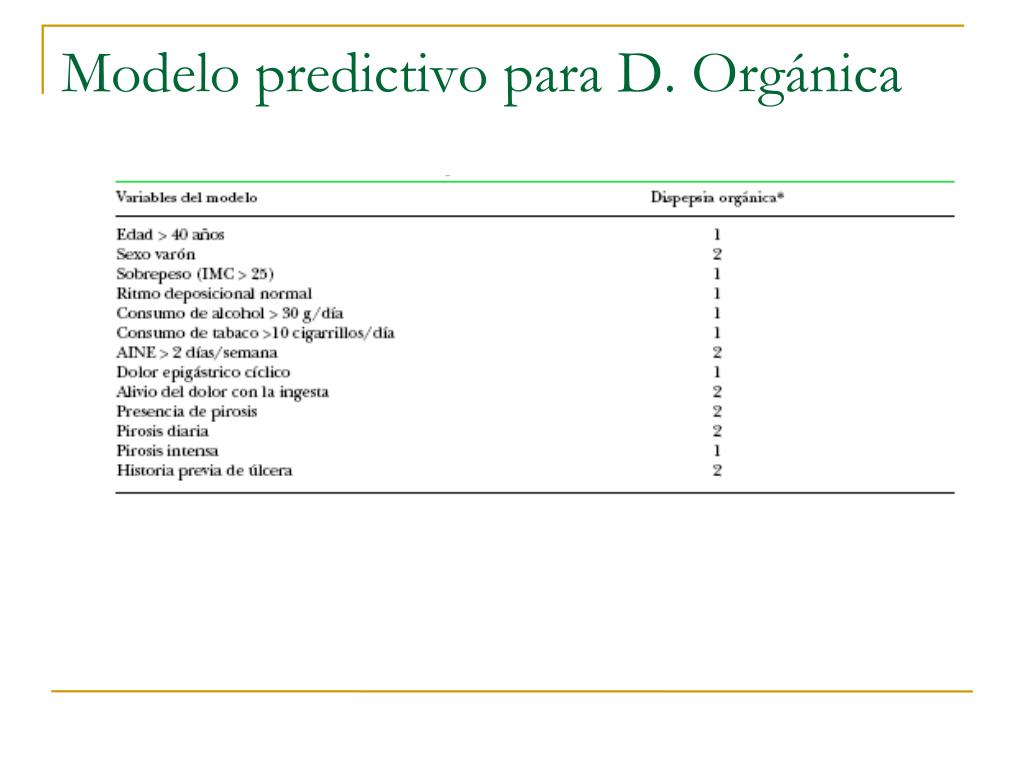 Modelo predictivo para D. Orgánica

| Variables del modelo | Dispepsia orgánica* |
|---|---|
| Edad > 40 años | 1 |
| Sexo varón | 2 |
| Sobrepeso (IMC > 25) | 1 |
| Ritmo deposicional normal | 1 |
| Consumo de alcohol > 30 g/día | 1 |
| Consumo de tabaco >10 cigarrillos/día | 1 |
| AINE > 2 días/semana | 2 |
| Dolor epigástrico cíclico | 1 |
| Alivio del dolor con la ingesta | 2 |
| Presencia de pirosis | 2 |
| Pirosis diaria | 2 |
| Pirosis intensa | 1 |
| Historia previa de úlcera | 2 |